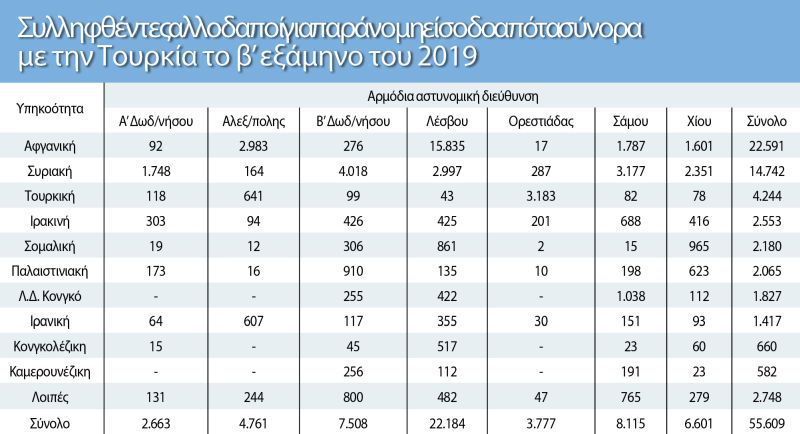 Συλληφθέντεςαλλοδαποίγιαπαράνομηείσοδοαπότασύνορα με την Τουρκία το β΄εξάμηνο του 2019

| Υπηκοότητα | Αρμόδια αστυνομική διεύθυνση | | | | | | | |
|---|---|---|---|---|---|---|---|---|
| | Α΄Δωδ/νήσου | Αλεξ/πολης | Β΄Δωδ/νήσου | Λέσβου | Ορεστιάδας | Σάμου | Χίου | Σύνολο |
| Αφγανική | 92 | 2.983 | 276 | 15.835 | 17 | 1.787 | 1.601 | 22.591 |
| Συριακή | 1.748 | 164 | 4.018 | 2.997 | 287 | 3.177 | 2.351 | 14.742 |
| Τουρκική | 118 | 641 | 99 | 43 | 3.183 | 82 | 78 | 4.244 |
| Ιρακινή | 303 | 94 | 426 | 425 | 201 | 688 | 416 | 2.553 |
| Σομαλική | 19 | 12 | 306 | 861 | 2 | 15 | 965 | 2.180 |
| Παλαιστινιακή | 173 | 16 | 910 | 135 | 10 | 198 | 623 | 2.065 |
| Λ.Δ. Κονγκό | - | - | 255 | 422 | - | 1.038 | 112 | 1.827 |
| Ιρανική | 64 | 607 | 117 | 355 | 30 | 151 | 93 | 1.417 |
| Κονγκολέζικη | 15 | - | 45 | 517 | - | 23 | 60 | 660 |
| Καμερουνέζικη | - | - | 256 | 112 | - | 191 | 23 | 582 |
| Λοιπές | 131 | 244 | 800 | 482 | 47 | 765 | 279 | 2.748 |
| Σύνολο | 2.663 | 4.761 | 7.508 | 22.184 | 3.777 | 8.115 | 6.601 | 55.609 |